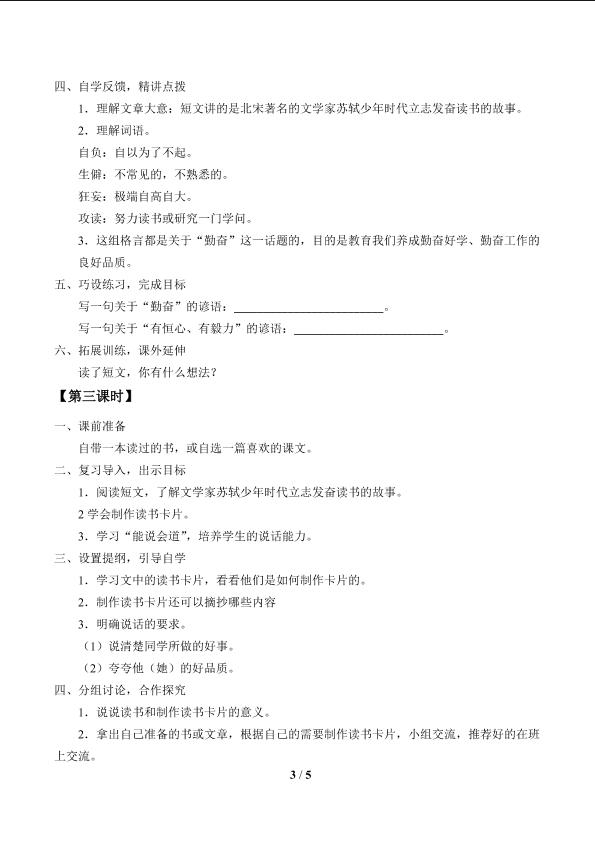 四、自学反馈，精讲点拨

1．理解文章大意：短文讲的是北宋著名的文学家苏轼少年时代立志发奋读书的故事。

2．理解词语。

自负：自以为了不起。

生僻：不常见的，不熟悉的。

狂妄：极端自高自大。

攻读：努力读书或研究一门学问。

3．这组格言都是关于“勤奋”这一话题的，目的是教育我们养成勤奋好学、勤奋工作的良好品质。

五、巧设练习，完成目标

写一句关于“勤奋”的谚语：________________________。

写一句关于“有恒心、有毅力”的谚语：________________________。

六、拓展训练，课外延伸

读了短文，你有什么想法？

【第三课时】

一、课前准备

自带一本读过的书，或自选一篇喜欢的课文。

二、复习导入，出示目标

1．阅读短文，了解文学家苏轼少年时代立志发奋读书的故事。

2 学会制作读书卡片。

3．学习“能说会道”，培养学生的说话能力。

三、设置提纲，引导自学

1．学习文中的读书卡片，看看他们是如何制作卡片的。

2．制作读书卡片还可以摘抄哪些内容

3．明确说话的要求。

（1）说清楚同学所做的好事。

（2）夸夸他（她）的好品质。

四、分组讨论，合作探究

1．说说读书和制作读书卡片的意义。

2．拿出自己准备的书或文章，根据自己的需要制作读书卡片，小组交流，推荐好的在班上交流。

3 / 5